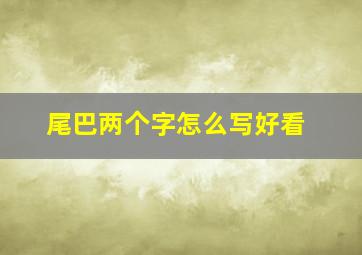 尾巴两个字怎么写好看